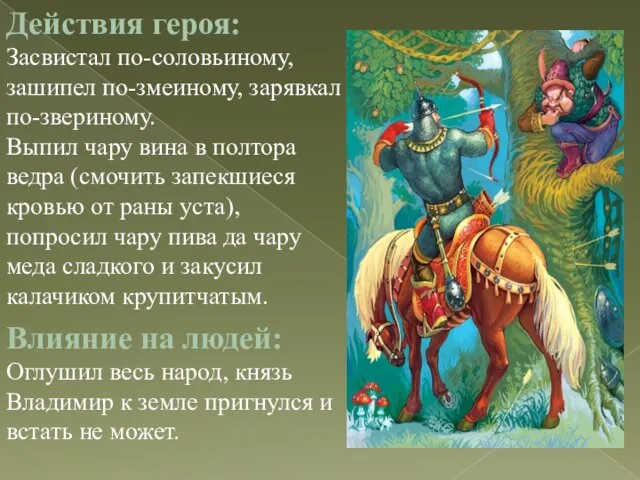 Действия героя:
Засвистал по-соловьиному, зашипел по-змеиному, зарявкал по-звериному.
Выпил чару вина в полтора ведра (смочить запекшиеся кровью от раны уста), попросил чару пива да чару меда сладкого и закусил калачиком крупитчатым.

Влияние на людей:
Оглушил весь народ, князь Владимир к земле пригнулся и встать не может.